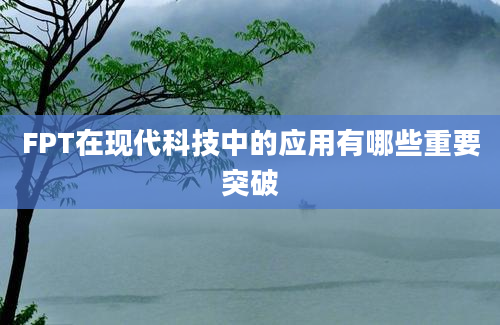 FPT在现代科技中的应用有哪些重要突破